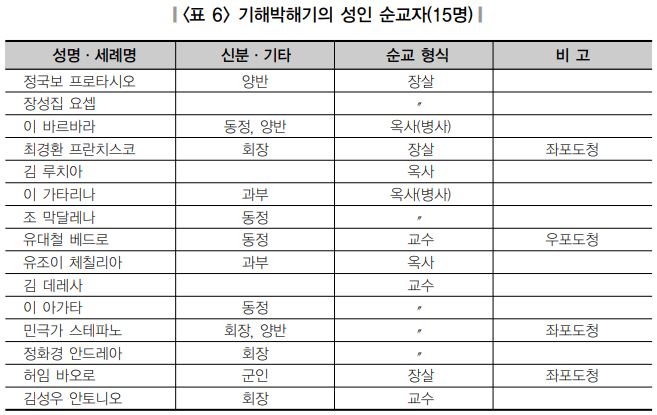 〈표 6〉 기해박해기의 성인 순교자(15명)

| 성명 · 세례명 | 신분 · 기타 | 순교 형식 | 비 고 |
|---|---|---|---|
| 정국보 프로타시오 | 양반 | 장살 | |
| 장성집 요셉 | | 〃 | |
| 이 바르바라 | 동정, 양반 | 옥사(병사) | |
| 최경환 프란치스코 | 회장 | 장살 | 좌포도청 |
| 김 루치아 | | 옥사 | |
| 이 가타리나 | 과부 | 옥사(병사) | |
| 조 막달레나 | 동정 | 〃 | |
| 유대철 베드로 | 동정 | 교수 | 우포도청 |
| 유조이 체칠리아 | 과부 | 옥사 | |
| 김 데레사 | | 교수 | |
| 이 아가타 | 동정 | 〃 | |
| 민극가 스테파노 | 회장, 양반 | 〃 | 좌포도청 |
| 정화경 안드레아 | 회장 | 〃 | |
| 허임 바오로 | 군인 | 장살 | 좌포도청 |
| 김성우 안토니오 | 회장 | 교수 | |